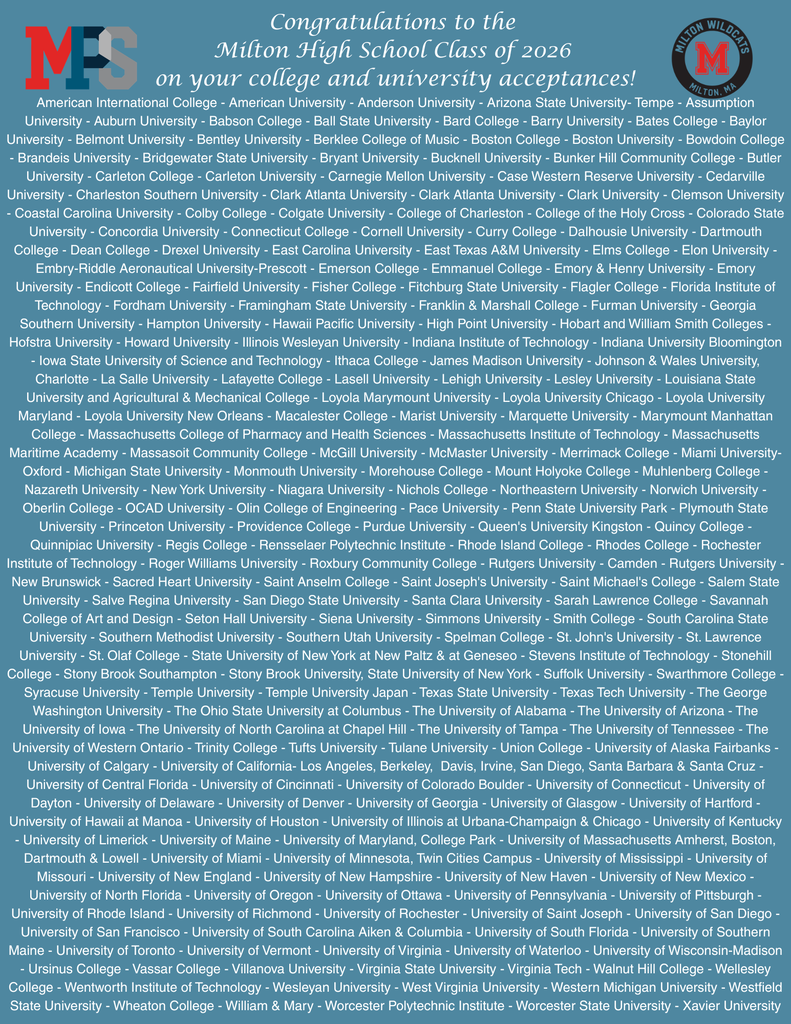 MPS

Congratulations to the
Milton High School Class of 2026
on your college and university acceptances!

MILTON WILDCATS
M
MILTON, MA

American International College - American University - Anderson University - Arizona State University- Tempe - Assumption University - Auburn University - Babson College - Ball State University - Bard College - Barry University - Bates College - Baylor University - Belmont University - Bentley University - Berklee College of Music - Boston College - Boston University - Bowdoin College - Brandeis University - Bridgewater State University - Bryant University - Bucknell University - Bunker Hill Community College - Butler University - Carleton College - Carleton University - Carnegie Mellon University - Case Western Reserve University - Cedarville University - Charleston Southern University - Clark Atlanta University - Clark Atlanta University - Clark University - Clemson University - Coastal Carolina University - Colby College - Colgate University - College of Charleston - College of the Holy Cross - Colorado State University - Concordia University - Connecticut College - Cornell University - Curry College - Dalhousie University - Dartmouth College - Dean College - Drexel University - East Carolina University - East Texas A&M University - Elms College - Elon University - Embry-Riddle Aeronautical University-Prescott - Emerson College - Emmanuel College - Emory & Henry University - Emory University - Endicott College - Fairfield University - Fisher College - Fitchburg State University - Flagler College - Florida Institute of Technology - Fordham University - Framingham State University - Franklin & Marshall College - Furman University - Georgia Southern University - Hampton University - Hawaii Pacific University - High Point University - Hobart and William Smith Colleges - Hofstra University - Howard University - Illinois Wesleyan University - Indiana Institute of Technology - Indiana University Bloomington - Iowa State University of Science and Technology - Ithaca College - James Madison University - Johnson & Wales University, Charlotte - La Salle University - Lafayette College - Lasell University - Lehigh University - Lesley University - Louisiana State University and Agricultural & Mechanical College - Loyola Marymount University - Loyola University Chicago - Loyola University Maryland - Loyola University New Orleans - Macalester College - Marist University - Marquette University - Marymount Manhattan College - Massachusetts College of Pharmacy and Health Sciences - Massachusetts Institute of Technology - Massachusetts Maritime Academy - Massasoit Community College - McGill University - McMaster University - Merrimack College - Miami University-Oxford - Michigan State University - Monmouth University - Morehouse College - Mount Holyoke College - Muhlenberg College - Nazareth University - New York University - Niagara University - Nichols College - Northeastern University - Norwich University - Oberlin College - OCAD University - Olin College of Engineering - Pace University - Penn State University Park - Plymouth State University - Princeton University - Providence College - Purdue University - Queen's University Kingston - Quincy College - Quinnipiac University - Regis College - Rensselaer Polytechnic Institute - Rhode Island College - Rhodes College - Rochester Institute of Technology - Roger Williams University - Roxbury Community College - Rutgers University - Camden - Rutgers University - New Brunswick - Sacred Heart University - Saint Anselm College - Saint Joseph's University - Saint Michael's College - Salem State University - Salve Regina University - San Diego State University - Santa Clara University - Sarah Lawrence College - Savannah College of Art and Design - Seton Hall University - Siena University - Simmons University - Smith College - South Carolina State University - Southern Methodist University - Southern Utah University - Spelman College - St. John's University - St. Lawrence University - St. Olaf College - State University of New York at New Paltz & at Geneseo - Stevens Institute of Technology - Stonehill College - Stony Brook Southampton - Stony Brook University, State University of New York - Suffolk University - Swarthmore College - Syracuse University - Temple University - Temple University Japan - Texas State University - Texas Tech University - The George Washington University - The Ohio State University at Columbus - The University of Alabama - The University of Arizona - The University of Iowa - The University of North Carolina at Chapel Hill - The University of Tampa - The University of Tennessee - The University of Western Ontario - Trinity College - Tufts University - Tulane University - Union College - University of Alaska Fairbanks - University of Calgary - University of California- Los Angeles, Berkeley, Davis, Irvine, San Diego, Santa Barbara & Santa Cruz - University of Central Florida - University of Cincinnati - University of Colorado Boulder - University of Connecticut - University of Dayton - University of Delaware - University of Denver - University of Georgia - University of Glasgow - University of Hartford - University of Hawaii at Manoa - University of Houston - University of Illinois at Urbana-Champaign & Chicago - University of Kentucky - University of Limerick - University of Maine - University of Maryland, College Park - University of Massachusetts Amherst, Boston, Dartmouth & Lowell - University of Miami - University of Minnesota, Twin Cities Campus - University of Mississippi - University of Missouri - University of New England - University of New Hampshire - University of New Haven - University of New Mexico - University of North Florida - University of Oregon - University of Ottawa - University of Pennsylvania - University of Pittsburgh - University of Rhode Island - University of Richmond - University of Rochester - University of Saint Joseph - University of San Diego - University of San Francisco - University of South Carolina Aiken & Columbia - University of South Florida - University of Southern Maine - University of Toronto - University of Vermont - University of Virginia - University of Waterloo - University of Wisconsin-Madison - Ursinus College - Vassar College - Villanova University - Virginia State University - Virginia Tech - Walnut Hill College - Wellesley College - Wentworth Institute of Technology - Wesleyan University - West Virginia University - Western Michigan University - Westfield State University - Wheaton College - William & Mary - Worcester Polytechnic Institute - Worcester State University - Xavier University